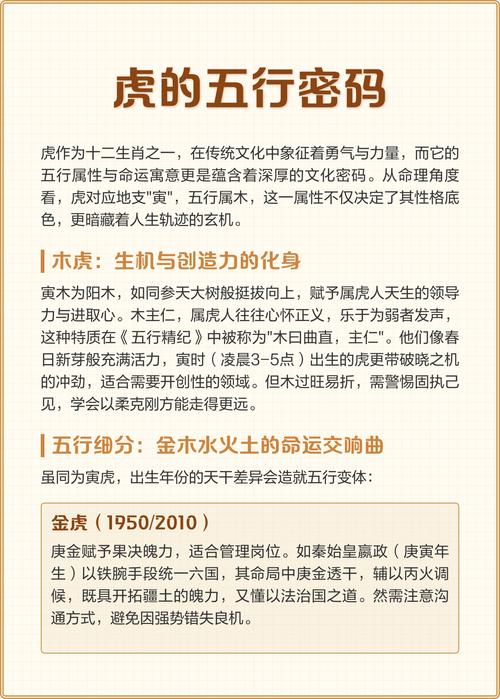 虎的五行密码

虎作为十二生肖之一，在传统文化中象征着勇气与力量，而它的五行属性与命运寓意更是蕴含着深厚的文化密码。从命理角度看，虎对应地支"寅"，五行属木，这一属性不仅决定了其性格底色，更暗藏着人生轨迹的玄机。

木虎：生机与创造力的化身

寅木为阳木，如同参天大树般挺拔向上，赋予属虎人天生的领导力与进取心。木主仁，属虎人往往心怀正义，乐于为弱者发声，这种特质在《五行精纪》中被称为"木曰曲直，主仁"。他们像春日新芽般充满活力，寅时（凌晨3-5点）出生的虎更带破晓之机的冲劲，适合需要开创性的领域。但木过旺易折，需警惕固执己见，学会以柔克刚方能走得更远。

五行细分：金木水火土的命运交响曲

虽同为寅虎，出生年份的天干差异会造就五行变体：

金虎（1950/2010）

庚金赋予果决魄力，适合管理岗位。如秦始皇嬴政（庚寅年生）以铁腕手段统一六国，其命局中庚金透干，辅以丙火调候，既具开拓疆土的魄力，又懂以法治国之道。然需注意沟通方式，避免因强势错失良机。